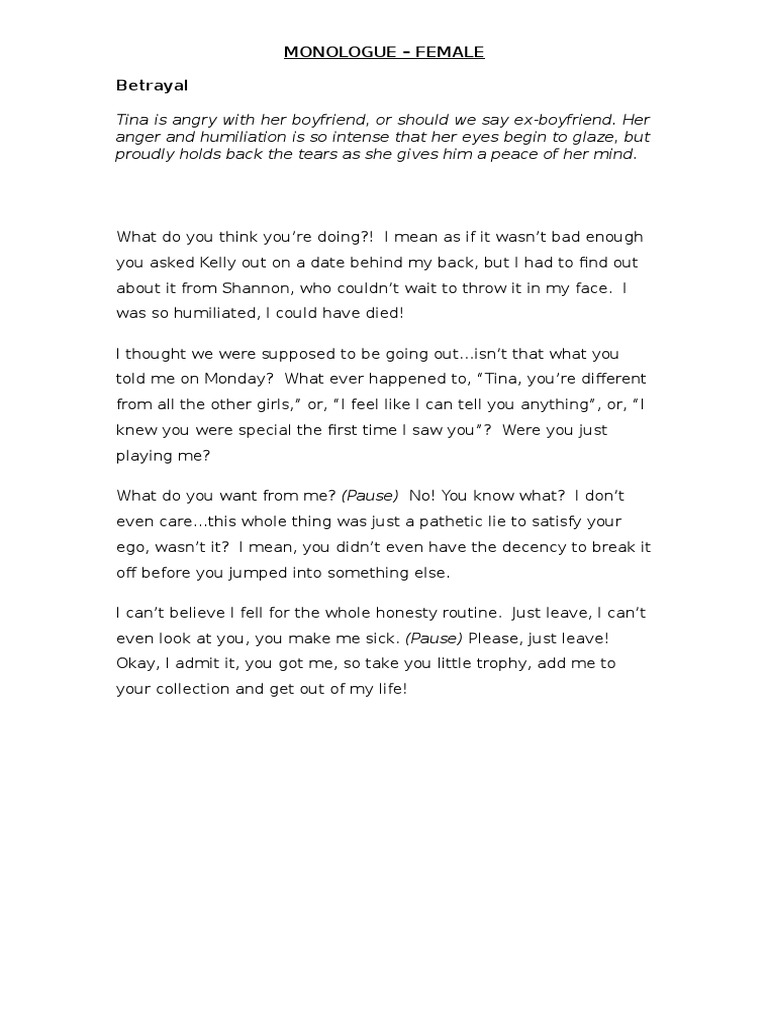 MONOLOGUE – FEMALE

Betrayal

Tina is angry with her boyfriend, or should we say ex-boyfriend. Her anger and humiliation is so intense that her eyes begin to glaze, but proudly holds back the tears as she gives him a peace of her mind.

What do you think you're doing?! I mean as if it wasn't bad enough you asked Kelly out on a date behind my back, but I had to find out about it from Shannon, who couldn't wait to throw it in my face. I was so humiliated, I could have died!

I thought we were supposed to be going out…isn't that what you told me on Monday? What ever happened to, "Tina, you're different from all the other girls," or, "I feel like I can tell you anything", or, "I knew you were special the first time I saw you"? Were you just playing me?

What do you want from me? (Pause) No! You know what? I don't even care…this whole thing was just a pathetic lie to satisfy your ego, wasn't it? I mean, you didn't even have the decency to break it off before you jumped into something else.

I can't believe I fell for the whole honesty routine. Just leave, I can't even look at you, you make me sick. (Pause) Please, just leave! Okay, I admit it, you got me, so take you little trophy, add me to your collection and get out of my life!